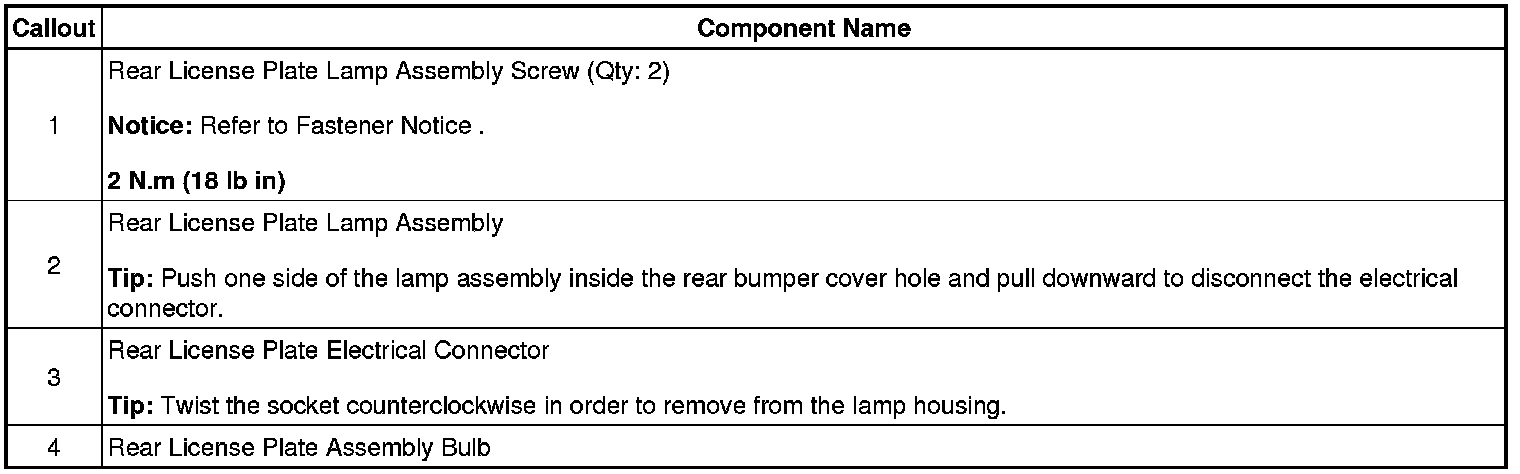 | Callout | Component Name |
|---|---|
| 1 | Rear License Plate Lamp Assembly Screw (Qty: 2) Notice: Refer to Fastener Notice . 2 N.m (18 lb in) |
| 2 | Rear License Plate Lamp Assembly Tip: Push one side of the lamp assembly inside the rear bumper cover hole and pull downward to disconnect the electrical connector. |
| 3 | Rear License Plate Electrical Connector Tip: Twist the socket counterclockwise in order to remove from the lamp housing. |
| 4 | Rear License Plate Assembly Bulb |